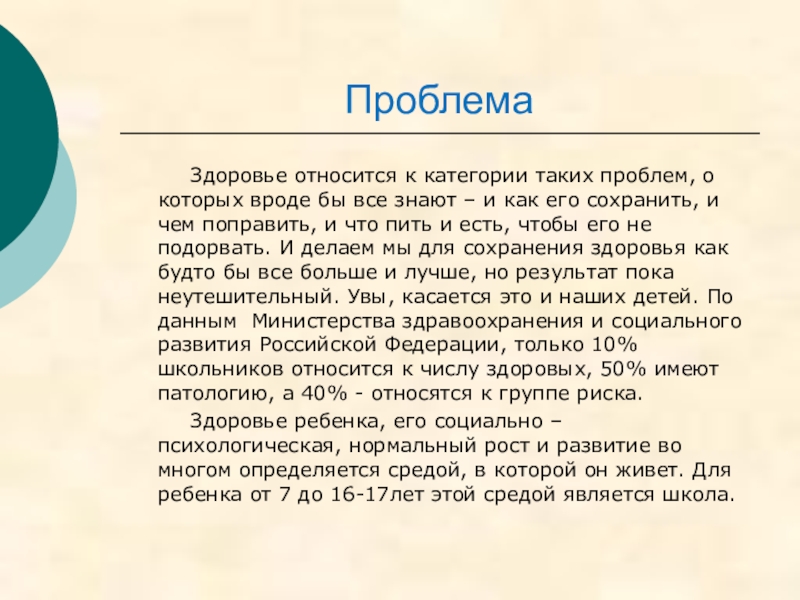 Проблема

Здоровье относится к категории таких проблем, о которых вроде бы все знают – и как его сохранить, и чем поправить, и что пить и есть, чтобы его не подорвать. И делаем мы для сохранения здоровья как будто бы все больше и лучше, но результат пока неутешительный. Увы, касается это и наших детей. По данным Министерства здравоохранения и социального развития Российской Федерации, только 10% школьников относится к числу здоровых, 50% имеют патологию, а 40% - относятся к группе риска.

Здоровье ребенка, его социально – психологическая, нормальный рост и развитие во многом определяется средой, в которой он живет. Для ребенка от 7 до 16-17лет этой средой является школа.